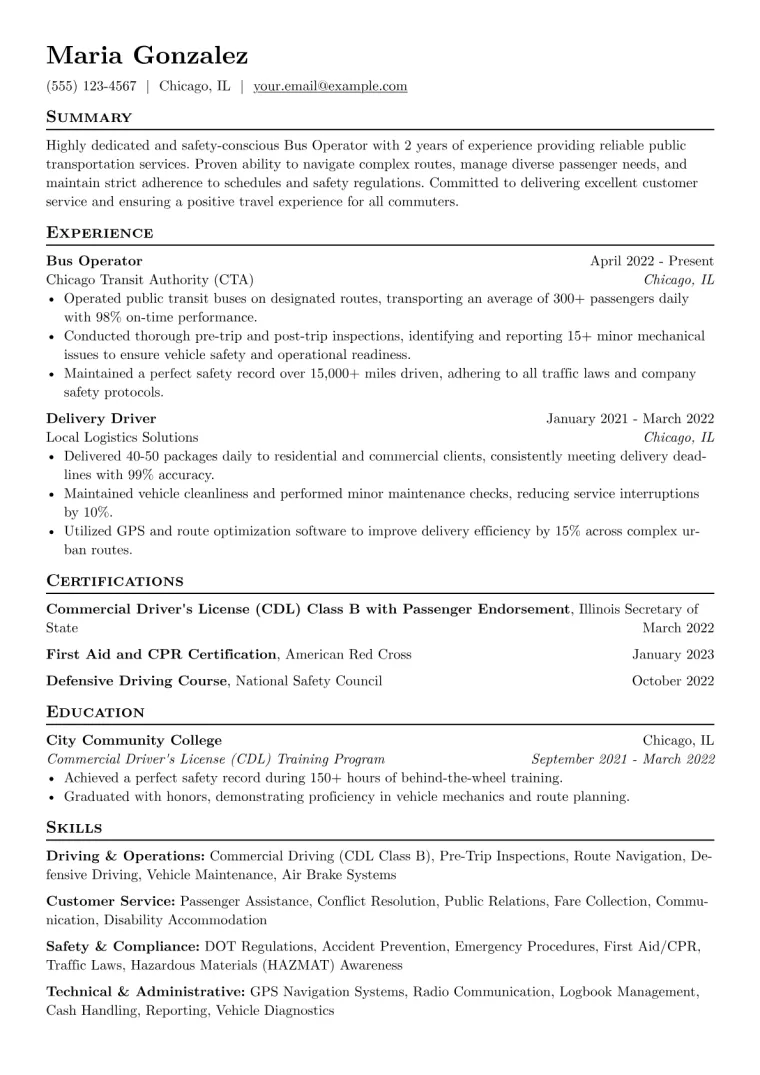 Maria Gonzalez

(555) 123-4567 | Chicago, IL | your.email@example.com

Summary

Highly dedicated and safety-conscious Bus Operator with 2 years of experience providing reliable public transportation services. Proven ability to navigate complex routes, manage diverse passenger needs, and maintain strict adherence to schedules and safety regulations. Committed to delivering excellent customer service and ensuring a positive travel experience for all commuters.

Experience

Bus Operator
April 2022 - Present
Chicago Transit Authority (CTA)
Chicago, IL
• Operated public transit buses on designated routes, transporting an average of 300+ passengers daily with 98% on-time performance.
• Conducted thorough pre-trip and post-trip inspections, identifying and reporting 15+ minor mechanical issues to ensure vehicle safety and operational readiness.
• Maintained a perfect safety record over 15,000+ miles driven, adhering to all traffic laws and company safety protocols.

Delivery Driver
January 2021 - March 2022
Local Logistics Solutions
Chicago, IL
• Delivered 40-50 packages daily to residential and commercial clients, consistently meeting delivery deadlines with 99% accuracy.
• Maintained vehicle cleanliness and performed minor maintenance checks, reducing service interruptions by 10%.
• Utilized GPS and route optimization software to improve delivery efficiency by 15% across complex urban routes.

Certifications

Commercial Driver's License (CDL) Class B with Passenger Endorsement, Illinois Secretary of State
March 2022

First Aid and CPR Certification, American Red Cross
January 2023

Defensive Driving Course, National Safety Council
October 2022

Education

City Community College
Chicago, IL
Commercial Driver's License (CDL) Training Program
September 2021 - March 2022
• Achieved a perfect safety record during 150+ hours of behind-the-wheel training.
• Graduated with honors, demonstrating proficiency in vehicle mechanics and route planning.

Skills

Driving & Operations: Commercial Driving (CDL Class B), Pre-Trip Inspections, Route Navigation, Defensive Driving, Vehicle Maintenance, Air Brake Systems

Customer Service: Passenger Assistance, Conflict Resolution, Public Relations, Fare Collection, Communication, Disability Accommodation

Safety & Compliance: DOT Regulations, Accident Prevention, Emergency Procedures, First Aid/CPR, Traffic Laws, Hazardous Materials (HAZMAT) Awareness

Technical & Administrative: GPS Navigation Systems, Radio Communication, Logbook Management, Cash Handling, Reporting, Vehicle Diagnostics